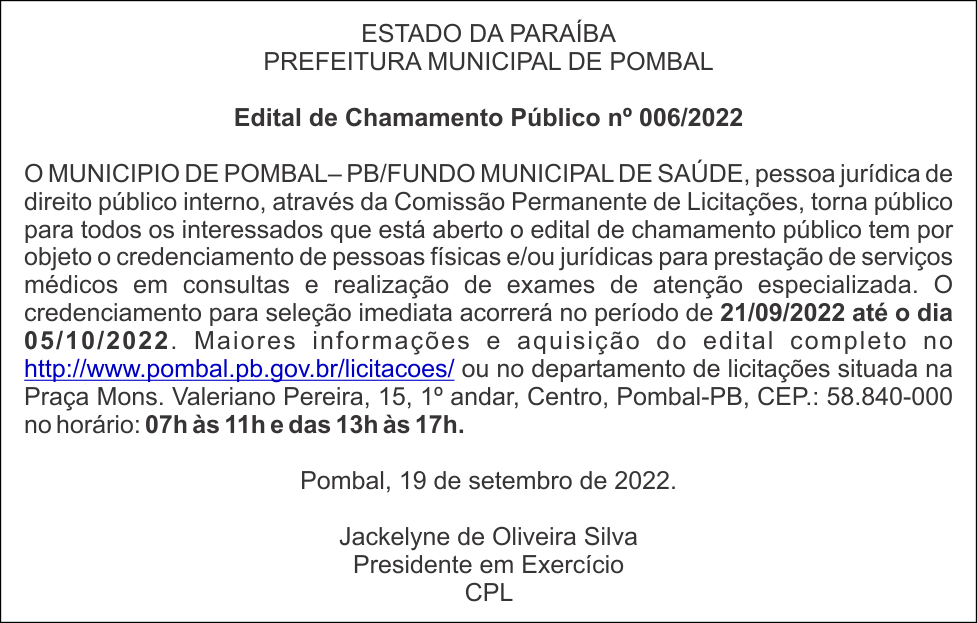 ESTADO DA PARAÍBA
PREFEITURA MUNICIPAL DE POMBAL

Edital de Chamamento Público nº 006/2022

O MUNICIPIO DE POMBAL– PB/FUNDO MUNICIPAL DE SAÚDE, pessoa jurídica de direito público interno, através da Comissão Permanente de Licitações, torna público para todos os interessados que está aberto o edital de chamamento público tem por objeto o credenciamento de pessoas físicas e/ou jurídicas para prestação de serviços médicos em consultas e realização de exames de atenção especializada. O credenciamento para seleção imediata acorrerá no período de 21/09/2022 até o dia 05/10/2022. Maiores informações e aquisição do edital completo no http://www.pombal.pb.gov.br/licitacoes/ ou no departamento de licitações situada na Praça Mons. Valeriano Pereira, 15, 1º andar, Centro, Pombal-PB, CEP.: 58.840-000 no horário: 07h às 11h e das 13h às 17h.

Pombal, 19 de setembro de 2022.

Jackelyne de Oliveira Silva
Presidente em Exercício
CPL